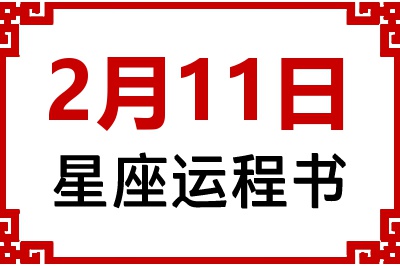 2月11日
星座运程书